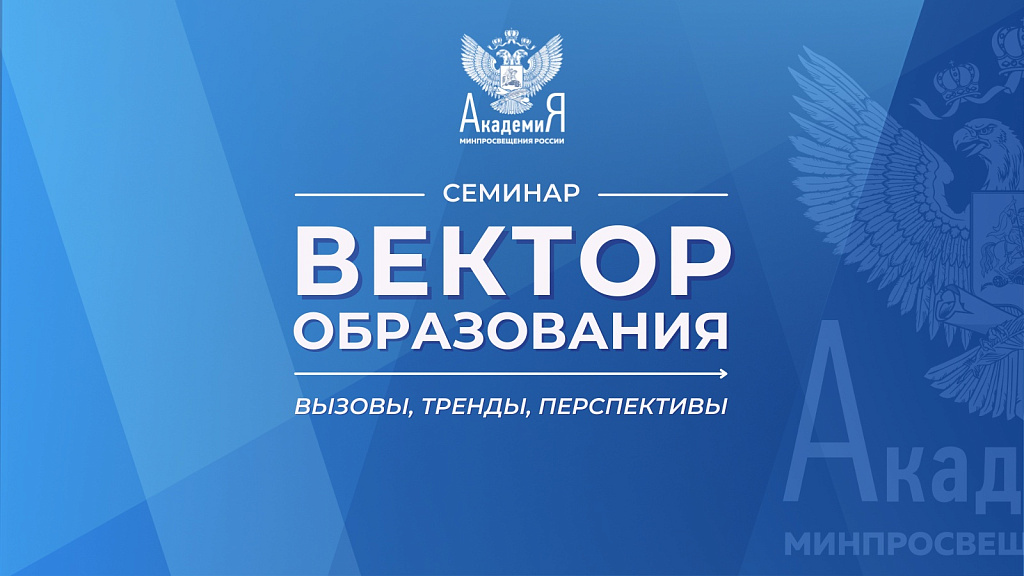 АкадемиЯ
МИНПРОСВЕЩЕНИЯ РОССИИ

СЕМИНАР

ВЕКТОР
ОБРАЗОВАНИЯ

ВЫЗОВЫ, ТРЕНДЫ, ПЕРСПЕКТИВЫ

Акад
МИНПРОСВЕЩ